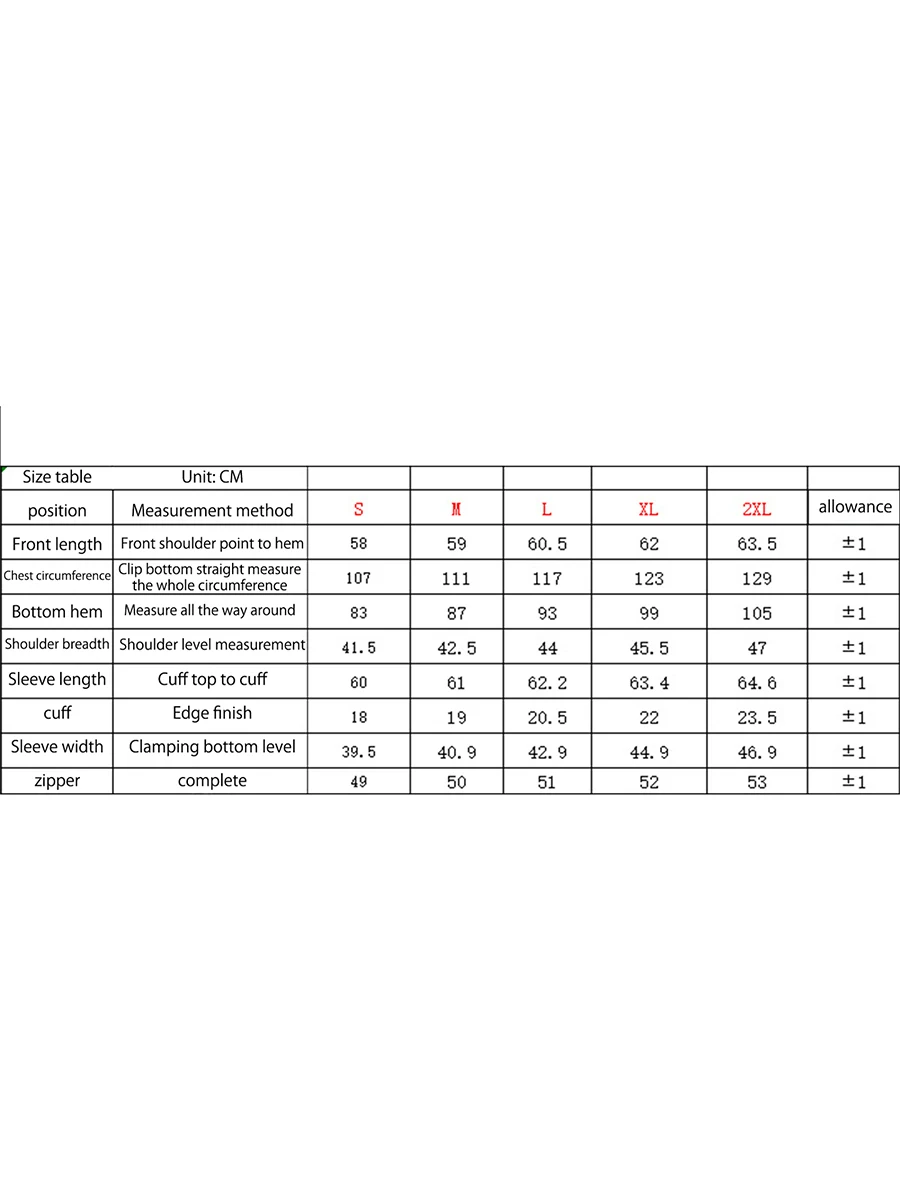 | Size table | Unit: CM | | | | | | |
|---|---|---|---|---|---|---|---|
| position | Measurement method | S | M | L | XL | 2XL | allowance |
| Front length | Front shoulder point to hem | 58 | 59 | 60.5 | 62 | 63.5 | ±1 |
| Chest circumference | Clip bottom straight measure the whole circumference | 107 | 111 | 117 | 123 | 129 | ±1 |
| Bottom hem | Measure all the way around | 83 | 87 | 93 | 99 | 105 | ±1 |
| Shoulder breadth | Shoulder level measurement | 41.5 | 42.5 | 44 | 45.5 | 47 | ±1 |
| Sleeve length | Cuff top to cuff | 60 | 61 | 62.2 | 63.4 | 64.6 | ±1 |
| cuff | Edge finish | 18 | 19 | 20.5 | 22 | 23.5 | ±1 |
| Sleeve width | Clamping bottom level | 39.5 | 40.9 | 42.9 | 44.9 | 46.9 | ±1 |
| zipper | complete | 49 | 50 | 51 | 52 | 53 | ±1 |